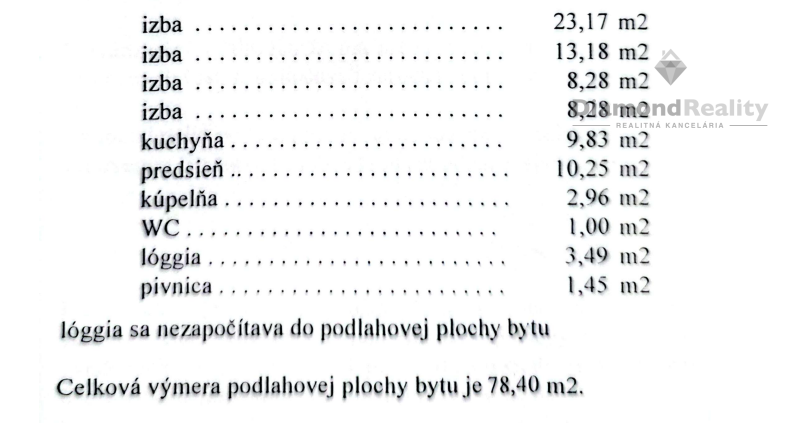 izba 23,17 m2
izba 13,18 m2
izba 8,28 m2
izba 8,28 m2
kuchyňa 9,83 m2
predsieň 10,25 m2
kúpelňa 2,96 m2
WC 1,00 m2
lóggia 3,49 m2
pivnica 1,45 m2

lóggia sa nezapočítava do podlahovej plochy bytu

Celková výmera podlahovej plochy bytu je 78,40 m2.

DiamondReality
REALITNÁ KANCELÁRIA